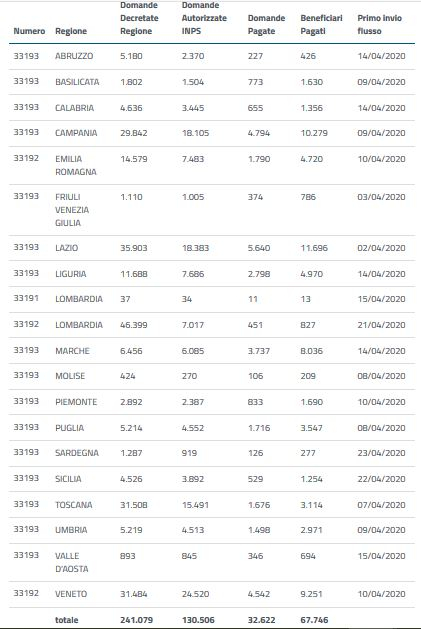 | Numero | Regione | Domande Decretate Regione | Domande Autorizzate INPS | Domande Pagate | Beneficiari Pagati | Primo invio flusso |
|---|---|---|---|---|---|---|
| 33193 | ABRUZZO | 5.180 | 2.370 | 227 | 426 | 14/04/2020 |
| 33193 | BASILICATA | 1.802 | 1.504 | 773 | 1.630 | 09/04/2020 |
| 33193 | CALABRIA | 4.636 | 3.445 | 655 | 1.356 | 14/04/2020 |
| 33193 | CAMPANIA | 29.842 | 18.105 | 4.794 | 10.279 | 09/04/2020 |
| 33192 | EMILIA ROMAGNA | 14.579 | 7.483 | 1.790 | 4.720 | 10/04/2020 |
| 33193 | FRIULI VENEZIA GIULIA | 1.110 | 1.005 | 374 | 786 | 03/04/2020 |
| 33193 | LAZIO | 35.903 | 18.383 | 5.640 | 11.696 | 02/04/2020 |
| 33193 | LIGURIA | 11.688 | 7.686 | 2.798 | 4.970 | 14/04/2020 |
| 33191 | LOMBARDIA | 37 | 34 | 11 | 13 | 15/04/2020 |
| 33192 | LOMBARDIA | 46.399 | 7.017 | 451 | 827 | 21/04/2020 |
| 33193 | MARCHE | 6.456 | 6.085 | 3.737 | 8.036 | 14/04/2020 |
| 33193 | MOLISE | 424 | 270 | 106 | 209 | 08/04/2020 |
| 33193 | PIEMONTE | 2.892 | 2.387 | 833 | 1.690 | 10/04/2020 |
| 33193 | PUGLIA | 5.214 | 4.552 | 1.716 | 3.547 | 08/04/2020 |
| 33193 | SARDEGNA | 1.287 | 919 | 126 | 277 | 23/04/2020 |
| 33193 | SICILIA | 4.526 | 3.892 | 529 | 1.254 | 22/04/2020 |
| 33193 | TOSCANA | 31.508 | 15.491 | 1.676 | 3.114 | 07/04/2020 |
| 33193 | UMBRIA | 5.219 | 4.513 | 1.498 | 2.971 | 09/04/2020 |
| 33193 | VALLE D'AOSTA | 893 | 845 | 346 | 694 | 15/04/2020 |
| 33192 | VENETO | 31.484 | 24.520 | 4.542 | 9.251 | 10/04/2020 |
| | totale | 241.079 | 130.506 | 32.622 | 67.746 | |